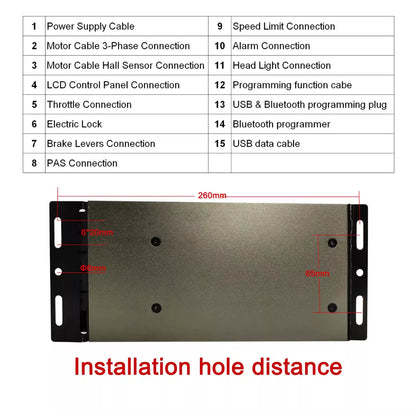 | 1 | Power Supply Cable | 9 | Speed Limit Connection |
|---|---|---|---|
| 2 | Motor Cable 3-Phase Connection | 10 | Alarm Connection |
| 3 | Motor Cable Hall Sensor Connection | 11 | Head Light Connection |
| 4 | LCD Control Panel Connection | 12 | Programming function cabe |
| 5 | Throttle Connection | 13 | USB & Bluetooth programming plug |
| 6 | Electric Lock | 14 | Bluetooth programmer |
| 7 | Brake Levers Connection | 15 | USB data cable |
| 8 | PAS Connection | | |

260mm

6*20mm

Φ6mm

65mm

Installation hole distance